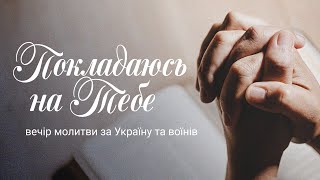 Покладаюсь на Тебе

вечір молитви за Україну та воїнів